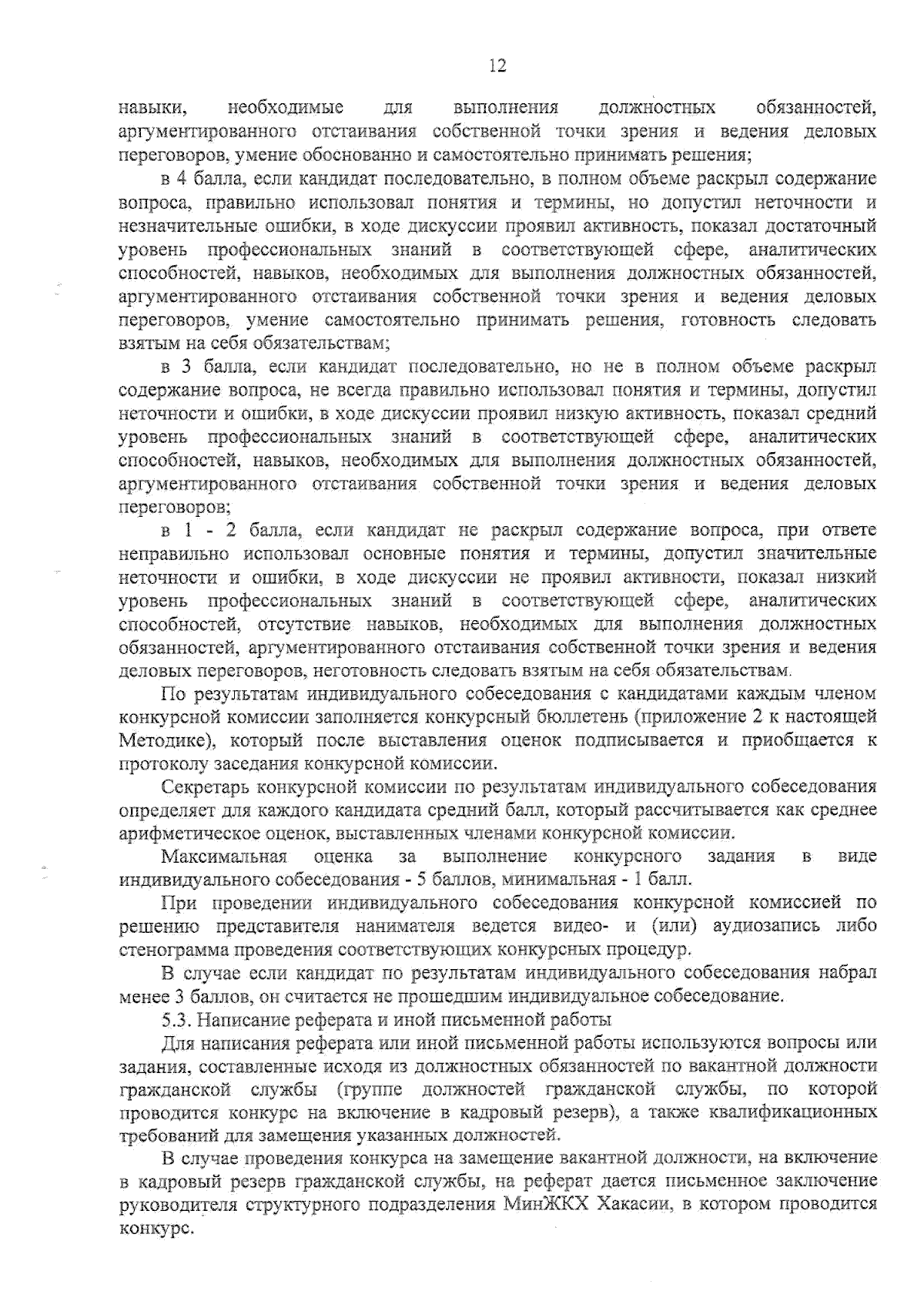 12

навыки, необходимые для выполнения должностных обязанностей, аргументированного отстаивания собственной точки зрения и ведения деловых переговоров, умение обоснованно и самостоятельно принимать решения;

в 4 балла, если кандидат последовательно, в полном объеме раскрыл содержание вопроса, правильно использовал понятия и термины, но допустил неточности и незначительные ошибки, в ходе дискуссии проявил активность, показал достаточный уровень профессиональных знаний в соответствующей сфере, аналитических способностей, навыков, необходимых для выполнения должностных обязанностей, аргументированного отстаивания собственной точки зрения и ведения деловых переговоров, умение самостоятельно принимать решения, готовность следовать взятым на себя обязательствам;

в 3 балла, если кандидат последовательно, но не в полном объеме раскрыл содержание вопроса, не всегда правильно использовал понятия и термины, допустил неточности и ошибки, в ходе дискуссии проявил низкую активность, показал средний уровень профессиональных знаний в соответствующей сфере, аналитических способностей, навыков, необходимых для выполнения должностных обязанностей, аргументированного отстаивания собственной точки зрения и ведения деловых переговоров;

в 1 - 2 балла, если кандидат не раскрыл содержание вопроса, при ответе неправильно использовал основные понятия и термины, допустил значительные неточности и ошибки, в ходе дискуссии не проявил активности, показал низкий уровень профессиональных знаний в соответствующей сфере, аналитических способностей, отсутствие навыков, необходимых для выполнения должностных обязанностей, аргументированного отстаивания собственной точки зрения и ведения деловых переговоров, неготовность следовать взятым на себя обязательствам.

По результатам индивидуального собеседования с кандидатами каждым членом конкурсной комиссии заполняется конкурсный бюллетень (приложение 2 к настоящей Методике), который после выставления оценок подписывается и приобщается к протоколу заседания конкурсной комиссии.

Секретарь конкурсной комиссии по результатам индивидуального собеседования определяет для каждого кандидата средний балл, который рассчитывается как среднее арифметическое оценок, выставленных членами конкурсной комиссии.

Максимальная оценка за выполнение конкурсного задания в виде индивидуального собеседования - 5 баллов, минимальная - 1 балл.

При проведении индивидуального собеседования конкурсной комиссией по решению представителя нанимателя ведется видео- и (или) аудиозапись либо стенограмма проведения соответствующих конкурсных процедур.

В случае если кандидат по результатам индивидуального собеседования набрал менее 3 баллов, он считается не прошедшим индивидуальное собеседование.

5.3. Написание реферата и иной письменной работы

Для написания реферата или иной письменной работы используются вопросы или задания, составленные исходя из должностных обязанностей по вакантной должности гражданской службы (группе должностей гражданской службы, по которой проводится конкурс на включение в кадровый резерв), а также квалификационных требований для замещения указанных должностей.

В случае проведения конкурса на замещение вакантной должности, на включение в кадровый резерв гражданской службы, на реферат дается письменное заключение руководителя структурного подразделения МинЖКХ Хакасии, в котором проводится конкурс.